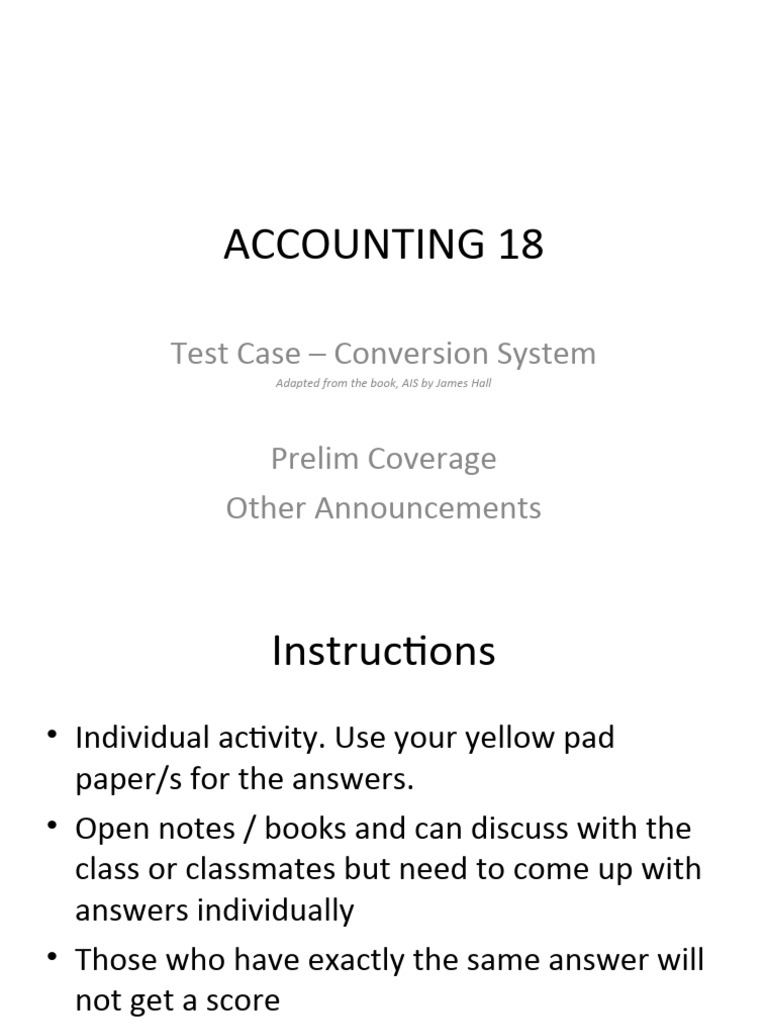 ACCOUNTING 18

Test Case – Conversion System

Adapted from the book, AIS by James Hall

Prelim Coverage

Other Announcements

Instructions

• Individual activity. Use your yellow pad paper/s for the answers.

• Open notes / books and can discuss with the class or classmates but need to come up with answers individually

• Those who have exactly the same answer will not get a score